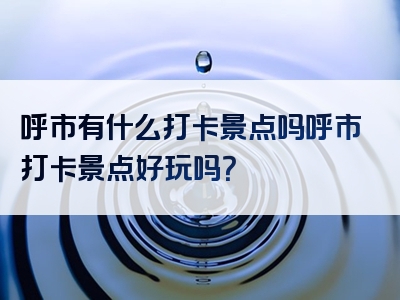 呼市有什么打卡景点吗呼市打卡景点好玩吗?